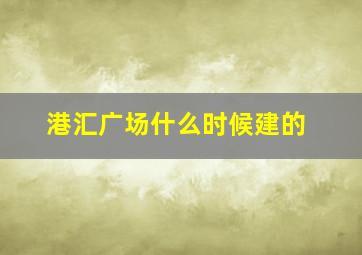 港汇广场什么时候建的